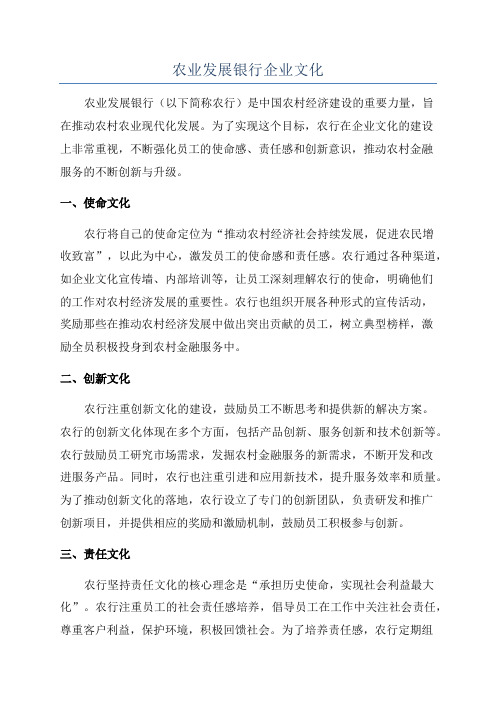 农业发展银行企业文化

农业发展银行（以下简称农行）是中国农村经济建设的重要力量，旨在推动农村农业现代化发展。为了实现这个目标，农行在企业文化的建设上非常重视，不断强化员工的使命感、责任感和创新意识，推动农村金融服务的不断创新与升级。

一、使命文化

农行将自己的使命定位为“推动农村经济社会持续发展，促进农民增收致富”，以此为中心，激发员工的使命感和责任感。农行通过各种渠道，如企业文化宣传墙、内部培训等，让员工深刻理解农行的使命，明确他们的工作对农村经济发展的重要性。农行也组织开展各种形式的宣传活动，奖励那些在推动农村经济发展中做出突出贡献的员工，树立典型榜样，激励全员积极投身到农村金融服务中。

二、创新文化

农行注重创新文化的建设，鼓励员工不断思考和提供新的解决方案。农行的创新文化体现在多个方面，包括产品创新、服务创新和技术创新等。农行鼓励员工研究市场需求，发掘农村金融服务的新需求，不断开发和改进服务产品。同时，农行也注重引进和应用新技术，提升服务效率和质量。为了推动创新文化的落地，农行设立了专门的创新团队，负责研发和推广创新项目，并提供相应的奖励和激励机制，鼓励员工积极参与创新。

三、责任文化

农行坚持责任文化的核心理念是“承担历史使命，实现社会利益最大化”。农行注重员工的社会责任感培养，倡导员工在工作中关注社会责任，尊重客户利益，保护环境，积极回馈社会。为了培养责任感，农行定期组